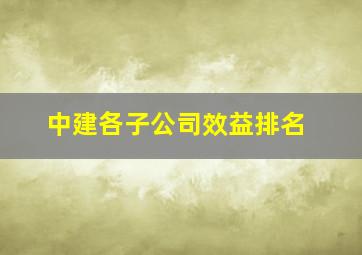 中建各子公司效益排名